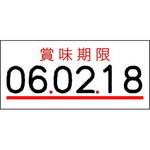 賞味期限
06.02.18